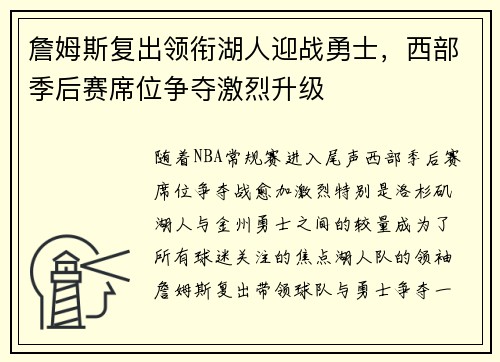 詹姆斯复出领衔湖人迎战勇士，西部季后赛席位争夺激烈升级

随着NBA常规赛进入尾声西部季后赛席位争夺战愈加激烈特别是洛杉矶湖人与金州勇士之间的较量成为了所有球迷关注的焦点湖人队的领袖詹姆斯复出带领球队与勇士争夺一